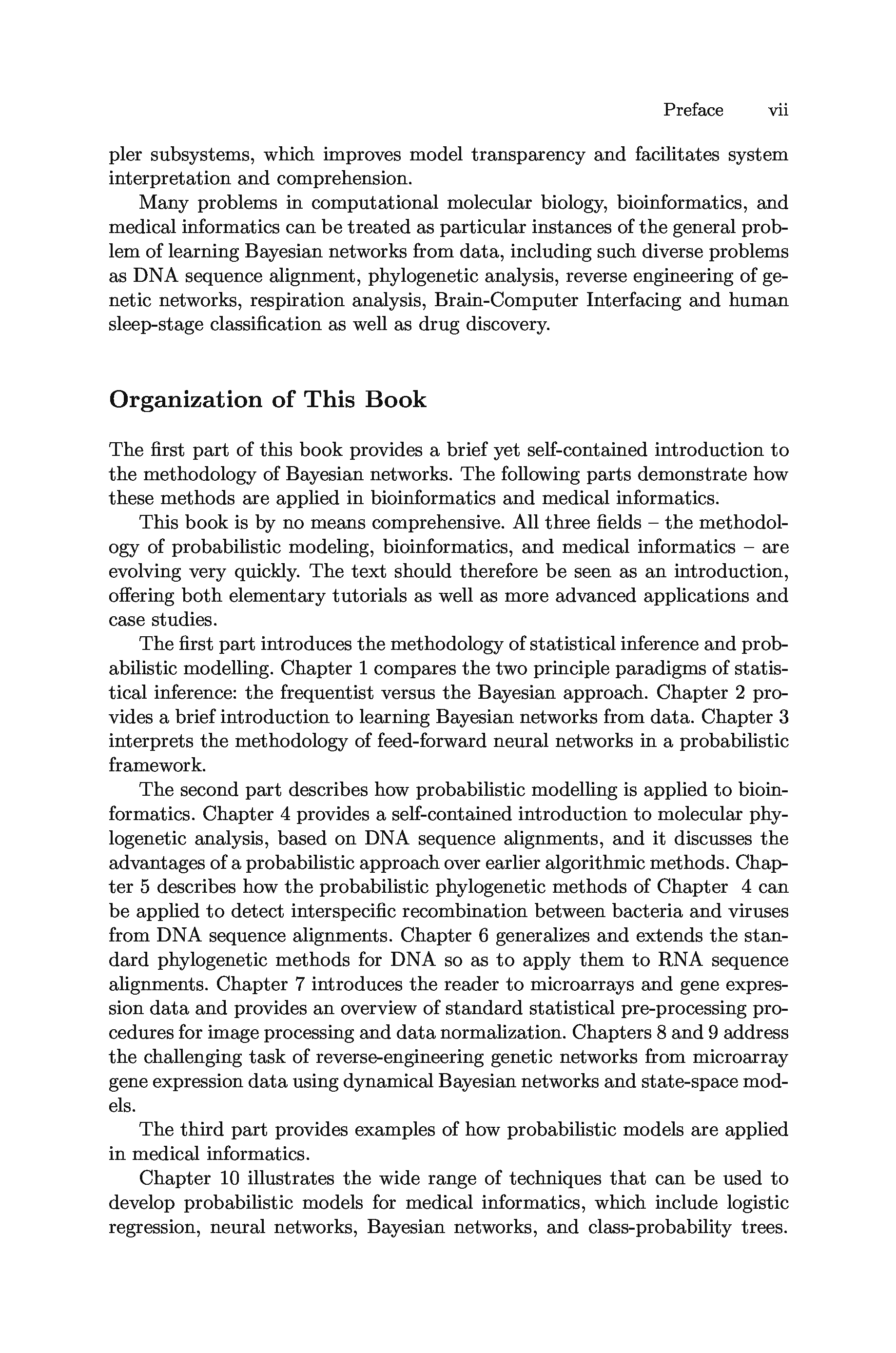 Preface vii

pler subsystems, which improves model transparency and facilitates system interpretation and comprehension.

Many problems in computational molecular biology, bioinformatics, and medical informatics can be treated as particular instances of the general problem of learning Bayesian networks from data, including such diverse problems as DNA sequence alignment, phylogenetic analysis, reverse engineering of genetic networks, respiration analysis, Brain-Computer Interfacing and human sleep-stage classification as well as drug discovery.

Organization of This Book

The first part of this book provides a brief yet self-contained introduction to the methodology of Bayesian networks. The following parts demonstrate how these methods are applied in bioinformatics and medical informatics.

This book is by no means comprehensive. All three fields – the methodology of probabilistic modeling, bioinformatics, and medical informatics – are evolving very quickly. The text should therefore be seen as an introduction, offering both elementary tutorials as well as more advanced applications and case studies.

The first part introduces the methodology of statistical inference and probabilistic modelling. Chapter 1 compares the two principle paradigms of statistical inference: the frequentist versus the Bayesian approach. Chapter 2 provides a brief introduction to learning Bayesian networks from data. Chapter 3 interprets the methodology of feed-forward neural networks in a probabilistic framework.

The second part describes how probabilistic modelling is applied to bioinformatics. Chapter 4 provides a self-contained introduction to molecular phylogenetic analysis, based on DNA sequence alignments, and it discusses the advantages of a probabilistic approach over earlier algorithmic methods. Chapter 5 describes how the probabilistic phylogenetic methods of Chapter 4 can be applied to detect interspecific recombination between bacteria and viruses from DNA sequence alignments. Chapter 6 generalizes and extends the standard phylogenetic methods for DNA so as to apply them to RNA sequence alignments. Chapter 7 introduces the reader to microarrays and gene expression data and provides an overview of standard statistical pre-processing procedures for image processing and data normalization. Chapters 8 and 9 address the challenging task of reverse-engineering genetic networks from microarray gene expression data using dynamical Bayesian networks and state-space models.

The third part provides examples of how probabilistic models are applied in medical informatics.

Chapter 10 illustrates the wide range of techniques that can be used to develop probabilistic models for medical informatics, which include logistic regression, neural networks, Bayesian networks, and class-probability trees.